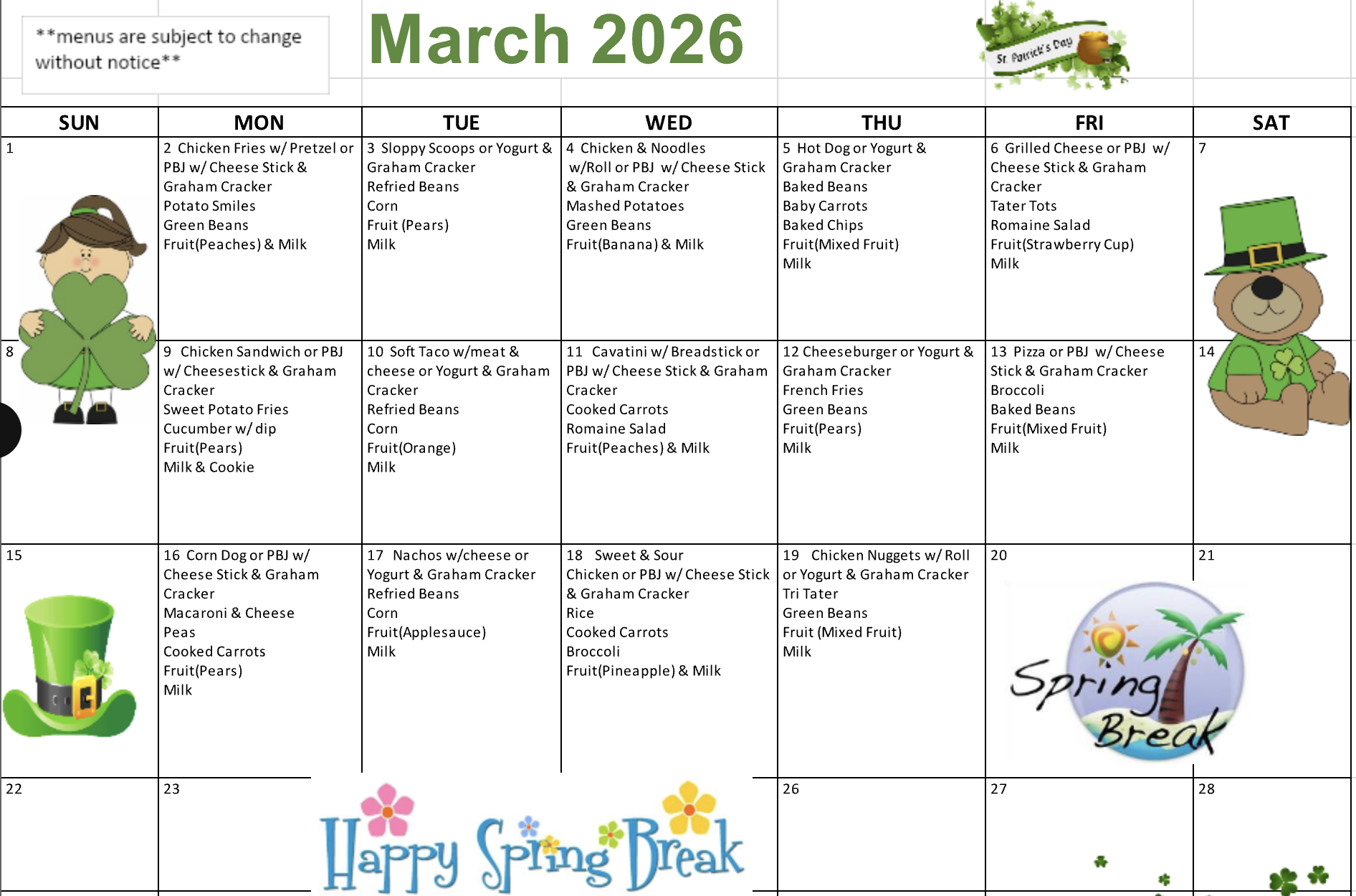 **menus are subject to change without notice**

March 2026

St. Patrick's Day

| SUN | MON | TUE | WED | THU | FRI | SAT |
|---|---|---|---|---|---|---|
| 1 | 2 Chicken Fries w/ Pretzel or PBJ w/ Cheese Stick & Graham Cracker Potato Smiles Green Beans Fruit(Peaches) & Milk | 3 Sloppy Scoops or Yogurt & Graham Cracker Refried Beans Corn Fruit (Pears) Milk | 4 Chicken & Noodles w/Roll or PBJ w/ Cheese Stick & Graham Cracker Mashed Potatoes Green Beans Fruit(Banana) & Milk | 5 Hot Dog or Yogurt & Graham Cracker Baked Beans Baby Carrots Baked Chips Fruit(Mixed Fruit) Milk | 6 Grilled Cheese or PBJ w/ Cheese Stick & Graham Cracker Tater Tots Romaine Salad Fruit(Strawberry Cup) Milk | 7 |
| 8 | 9 Chicken Sandwich or PBJ w/ Cheesestick & Graham Cracker Sweet Potato Fries Cucumber w/ dip Fruit(Pears) Milk & Cookie | 10 Soft Taco w/meat & cheese or Yogurt & Graham Cracker Refried Beans Corn Fruit(Orange) Milk | 11 Cavatini w/ Breadstick or PBJ w/ Cheese Stick & Graham Cracker Cooked Carrots Romaine Salad Fruit(Peaches) & Milk | 12 Cheeseburger or Yogurt & Graham Cracker French Fries Green Beans Fruit(Pears) Milk | 13 Pizza or PBJ w/ Cheese Stick & Graham Cracker Broccoli Baked Beans Fruit(Mixed Fruit) Milk | 14 |
| 15 | 16 Corn Dog or PBJ w/ Cheese Stick & Graham Cracker Macaroni & Cheese Peas Cooked Carrots Fruit(Pears) Milk | 17 Nachos w/cheese or Yogurt & Graham Cracker Refried Beans Corn Fruit(Applesauce) Milk | 18 Sweet & Sour Chicken or PBJ w/ Cheese Stick & Graham Cracker Rice Cooked Carrots Broccoli Fruit(Pineapple) & Milk | 19 Chicken Nuggets w/ Roll or Yogurt & Graham Cracker Tri Tater Green Beans Fruit (Mixed Fruit) Milk | 20 Spring Break | 21 |
| 22 | 23 | Happy Spring Break | | 26 | 27 | 28 |